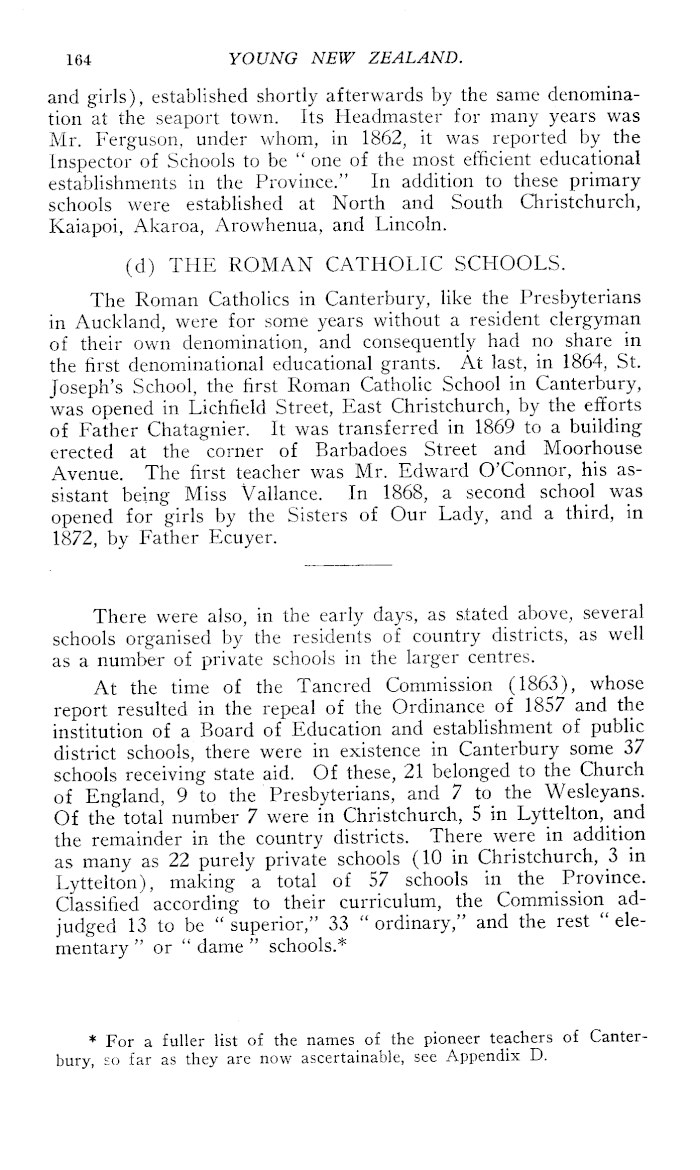 164 YOUNG NEW ZEALAND.

and girls), established shortly afterwards by the same denomination at the seaport town. Its Headmaster for many years was Mr. Ferguson, under whom, in 1862, it was reported by the Inspector of Schools to be "one of the most efficient educational establishments in the Province." In addition to these primary schools were established at North and South Christchurch, Kaiapoi, Akaroa, Arowhenua, and Lincoln.

(d) THE ROMAN CATHOLIC SCHOOLS.

The Roman Catholics in Canterbury, like the Presbyterians in Auckland, were for some years without a resident clergyman of their own denomination, and consequently had no share in the first denominational educational grants. At last, in 1864, St. Joseph's School, the first Roman Catholic School in Canterbury, was opened in Lichfield Street, East Christchurch, by the efforts of Father Chatagnier. It was transferred in 1869 to a building erected at the corner of Barbadoes Street and Moorhouse Avenue. The first teacher was Mr. Edward O'Connor, his assistant being Miss Vallance. In 1868, a second school was opened for girls by the Sisters of Our Lady, and a third, in 1872, by Father Ecuyer.

There were also, in the early days, as stated above, several schools organised by the residents of country districts, as well as a number of private schools in the larger centres.

At the time of the Tancred Commission (1863), whose report resulted in the repeal of the Ordinance of 1857 and the institution of a Board of Education and establishment of public district schools, there were in existence in Canterbury some 37 schools receiving state aid. Of these, 21 belonged to the Church of England, 9 to the Presbyterians, and 7 to the Wesleyans. Of the total number 7 were in Christchurch, 5 in Lyttelton, and the remainder in the country districts. There were in addition as many as 22 purely private schools (10 in Christchurch, 3 in Lyttelton), making a total of 57 schools in the Province. Classified according to their curriculum, the Commission adjudged 13 to be "superior," 33 "ordinary," and the rest "elementary" or "dame" schools.*

* For a fuller list of the names of the pioneer teachers of Canterbury, so far as they are now ascertainable, see Appendix D.